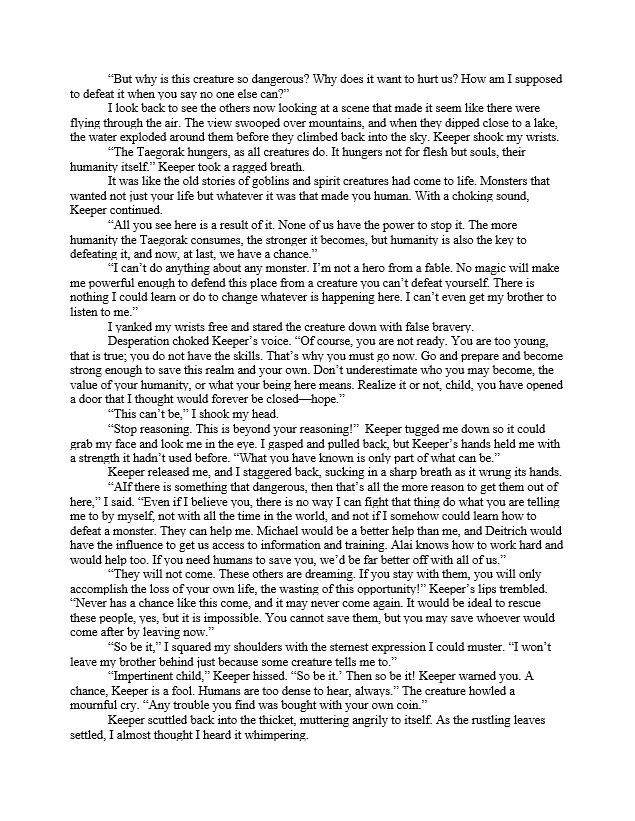 “But why is this creature so dangerous? Why does it want to hurt us? How am I supposed to defeat it when you say no one else can?”

I look back to see the others now looking at a scene that made it seem like there were flying through the air. The view swooped over mountains, and when they dipped close to a lake, the water exploded around them before they climbed back into the sky. Keeper shook my wrists.

“The Taegorak hungers, as all creatures do. It hungers not for flesh but souls, their humanity itself.” Keeper took a ragged breath.

It was like the old stories of goblins and spirit creatures had come to life. Monsters that wanted not just your life but whatever it was that made you human. With a choking sound, Keeper continued.

“All you see here is a result of it. None of us have the power to stop it. The more humanity the Taegorak consumes, the stronger it becomes, but humanity is also the key to defeating it, and now, at last, we have a chance.”

“I can’t do anything about any monster. I’m not a hero from a fable. No magic will make me powerful enough to defend this place from a creature you can’t defeat yourself. There is nothing I could learn or do to change whatever is happening here. I can’t even get my brother to listen to me.”

I yanked my wrists free and stared the creature down with false bravery.

Desperation choked Keeper’s voice. “Of course, you are not ready. You are too young, that is true; you do not have the skills. That’s why you must go now. Go and prepare and become strong enough to save this realm and your own. Don’t underestimate who you may become, the value of your humanity, or what your being here means. Realize it or not, child, you have opened a door that I thought would forever be closed—hope.”

“This can’t be,” I shook my head.

“Stop reasoning. This is beyond your reasoning!” Keeper tugged me down so it could grab my face and look me in the eye. I gasped and pulled back, but Keeper’s hands held me with a strength it hadn’t used before. “What you have known is only part of what can be.”

Keeper released me, and I staggered back, sucking in a sharp breath as it wrung its hands.

“AIf there is something that dangerous, then that’s all the more reason to get them out of here,” I said. “Even if I believe you, there is no way I can fight that thing do what you are telling me to by myself, not with all the time in the world, and not if I somehow could learn how to defeat a monster. They can help me. Michael would be a better help than me, and Deitrich would have the influence to get us access to information and training. Alai knows how to work hard and would help too. If you need humans to save you, we’d be far better off with all of us.”

“They will not come. These others are dreaming. If you stay with them, you will only accomplish the loss of your own life, the wasting of this opportunity!” Keeper’s lips trembled. “Never has a chance like this come, and it may never come again. It would be ideal to rescue these people, yes, but it is impossible. You cannot save them, but you may save whoever would come after by leaving now.”

“So be it,” I squared my shoulders with the sternest expression I could muster. “I won’t leave my brother behind just because some creature tells me to.”

“Impertinent child,” Keeper hissed. “So be it.’ Then so be it! Keeper warned you. A chance, Keeper is a fool. Humans are too dense to hear, always.” The creature howled a mournful cry. “Any trouble you find was bought with your own coin.”

Keeper scuttled back into the thicket, muttering angrily to itself. As the rustling leaves settled, I almost thought I heard it whimpering.